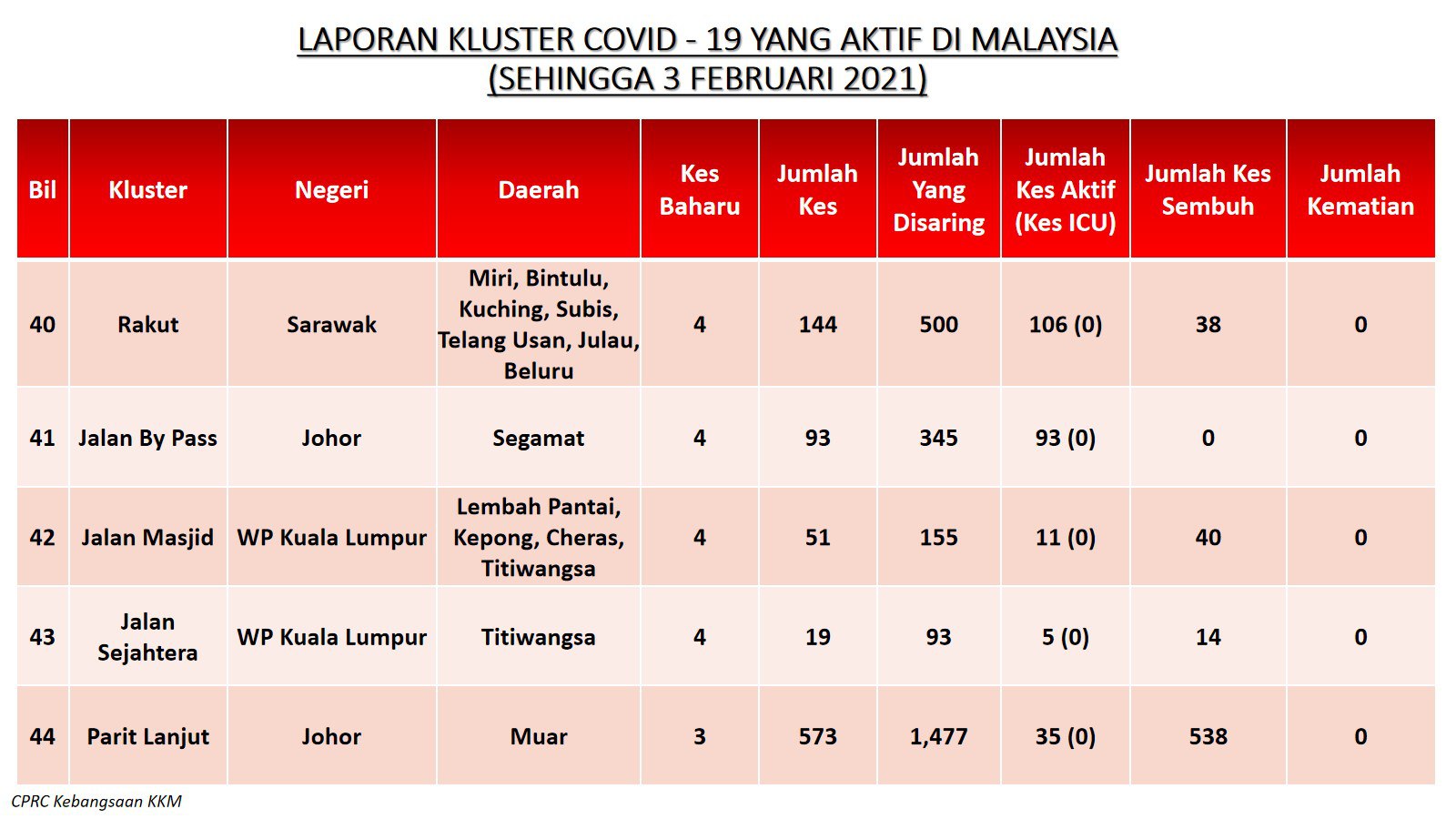 LAPORAN KLUSTER COVID - 19 YANG AKTIF DI MALAYSIA
(SEHINGGA 3 FEBRUARI 2021)

| Bil | Kluster | Negeri | Daerah | Kes Baharu | Jumlah Kes | Jumlah Yang Disaring | Jumlah Kes Aktif (Kes ICU) | Jumlah Kes Sembuh | Jumlah Kematian |
|---|---|---|---|---|---|---|---|---|---|
| 40 | Rakut | Sarawak | Miri, Bintulu, Kuching, Subis, Telang Usan, Julau, Beluru | 4 | 144 | 500 | 106 (0) | 38 | 0 |
| 41 | Jalan By Pass | Johor | Segamat | 4 | 93 | 345 | 93 (0) | 0 | 0 |
| 42 | Jalan Masjid | WP Kuala Lumpur | Lembah Pantai, Kepong, Cheras, Titiwangsa | 4 | 51 | 155 | 11 (0) | 40 | 0 |
| 43 | Jalan Sejahtera | WP Kuala Lumpur | Titiwangsa | 4 | 19 | 93 | 5 (0) | 14 | 0 |
| 44 | Parit Lanjut | Johor | Muar | 3 | 573 | 1,477 | 35 (0) | 538 | 0 |

CPRC Kebangsaan KKM